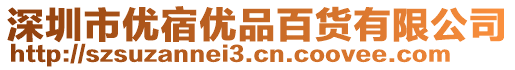 深圳市优宿优品百货有限公司
http://szsuzannei3.cn.coovee.com